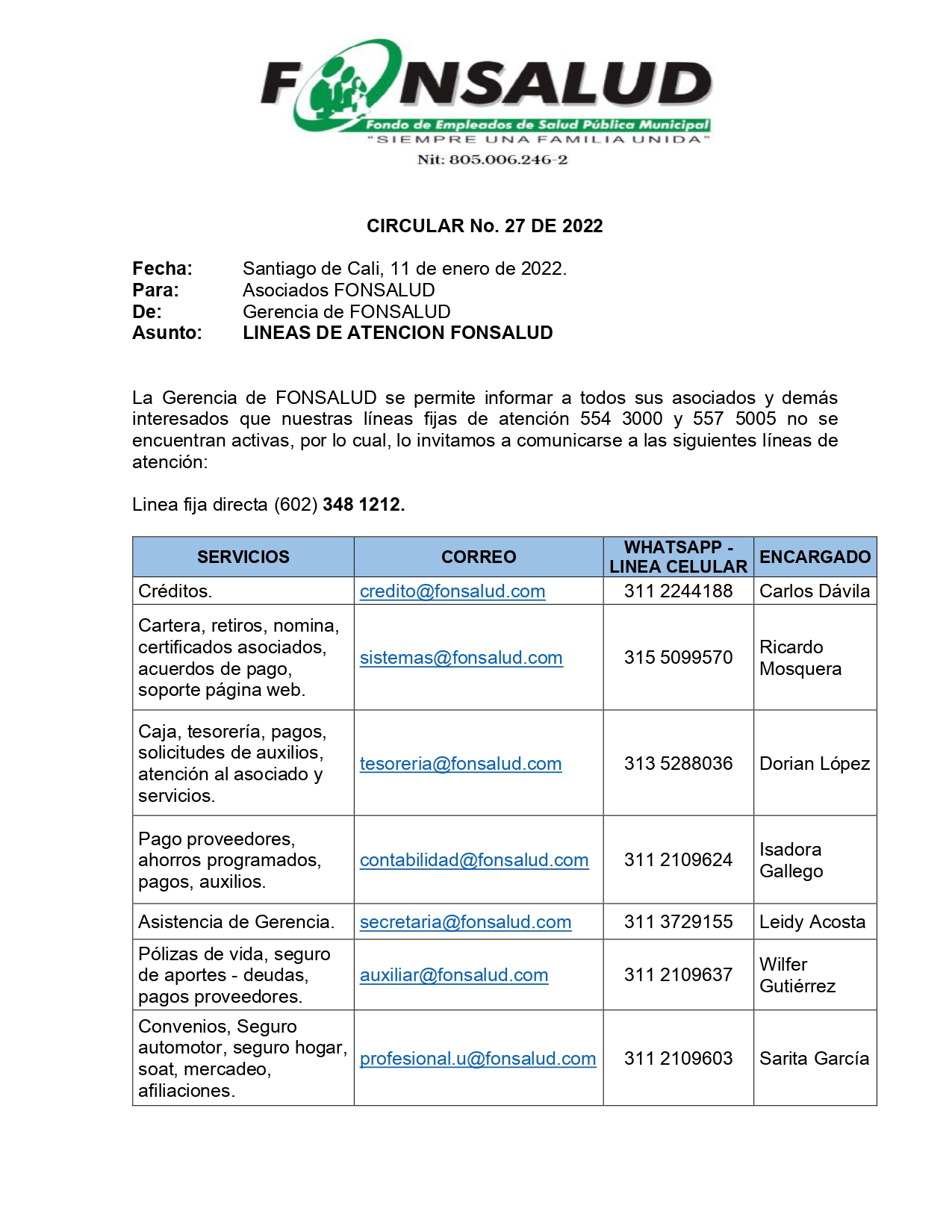 FONSALUD
Fondo de Empleados de Salud Pública Municipal
"SIEMPRE UNA FAMILIA UNIDA"
Nit: 805.006.246-2

CIRCULAR No. 27 DE 2022

Fecha: Santiago de Cali, 11 de enero de 2022.
Para: Asociados FONSALUD
De: Gerencia de FONSALUD
Asunto: LINEAS DE ATENCION FONSALUD

La Gerencia de FONSALUD se permite informar a todos sus asociados y demás interesados que nuestras líneas fijas de atención 554 3000 y 557 5005 no se encuentran activas, por lo cual, lo invitamos a comunicarse a las siguientes líneas de atención:

Linea fija directa (602) 348 1212.

| SERVICIOS | CORREO | WHATSAPP - LINEA CELULAR | ENCARGADO |
|---|---|---|---|
| Créditos. | credito@fonsalud.com | 311 2244188 | Carlos Dávila |
| Cartera, retiros, nomina, certificados asociados, acuerdos de pago, soporte página web. | sistemas@fonsalud.com | 315 5099570 | Ricardo Mosquera |
| Caja, tesorería, pagos, solicitudes de auxilios, atención al asociado y servicios. | tesoreria@fonsalud.com | 313 5288036 | Dorian López |
| Pago proveedores, ahorros programados, pagos, auxilios. | contabilidad@fonsalud.com | 311 2109624 | Isadora Gallego |
| Asistencia de Gerencia. | secretaria@fonsalud.com | 311 3729155 | Leidy Acosta |
| Pólizas de vida, seguro de aportes - deudas, pagos proveedores. | auxiliar@fonsalud.com | 311 2109637 | Wilfer Gutiérrez |
| Convenios, Seguro automotor, seguro hogar, soat, mercadeo, afiliaciones. | profesional.u@fonsalud.com | 311 2109603 | Sarita García |